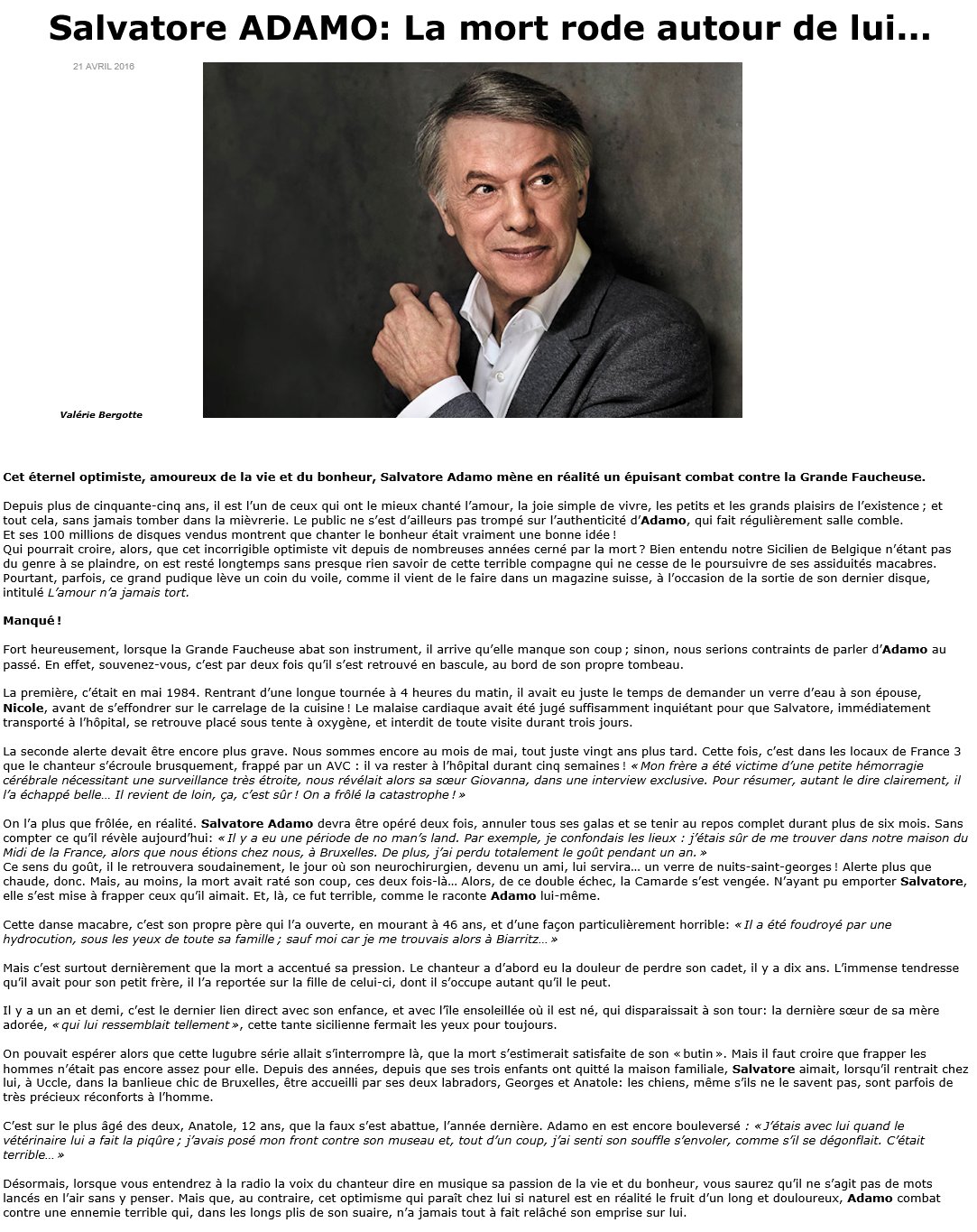 Salvatore ADAMO: La mort rode autour de lui...

21 AVRIL 2016

Valérie Bergotte

Cet éternel optimiste, amoureux de la vie et du bonheur, Salvatore Adamo mène en réalité un épuisant combat contre la Grande Faucheuse.

Depuis plus de cinquante-cinq ans, il est l'un de ceux qui ont le mieux chanté l'amour, la joie simple de vivre, les petits et les grands plaisirs de l'existence ; et tout cela, sans jamais tomber dans la mièvrerie. Le public ne s'est d'ailleurs pas trompé sur l'authenticité d'Adamo, qui fait régulièrement salle comble.
Et ses 100 millions de disques vendus montrent que chanter le bonheur était vraiment une bonne idée !
Qui pourrait croire, alors, que cet incorrigible optimiste vit depuis de nombreuses années cerné par la mort ? Bien entendu notre Sicilien de Belgique n'étant pas du genre à se plaindre, on est resté longtemps sans presque rien savoir de cette terrible compagne qui ne cesse de le poursuivre de ses assiduités macabres.
Pourtant, parfois, ce grand pudique lève un coin du voile, comme il vient de le faire dans un magazine suisse, à l'occasion de la sortie de son dernier disque, intitulé L'amour n'a jamais tort.

Manqué !

Fort heureusement, lorsque la Grande Faucheuse abat son instrument, il arrive qu'elle manque son coup ; sinon, nous serions contraints de parler d'Adamo au passé. En effet, souvenez-vous, c'est par deux fois qu'il s'est retrouvé en bascule, au bord de son propre tombeau.

La première, c'était en mai 1984. Rentrant d'une longue tournée à 4 heures du matin, il avait eu juste le temps de demander un verre d'eau à son épouse, Nicole, avant de s'effondrer sur le carrelage de la cuisine ! Le malaise cardiaque avait été jugé suffisamment inquiétant pour que Salvatore, immédiatement transporté à l'hôpital, se retrouve placé sous tente à oxygène, et interdit de toute visite durant trois jours.

La seconde alerte devait être encore plus grave. Nous sommes encore au mois de mai, tout juste vingt ans plus tard. Cette fois, c'est dans les locaux de France 3 que le chanteur s'écroule brusquement, frappé par un AVC : il va rester à l'hôpital durant cinq semaines ! « Mon frère a été victime d'une petite hémorragie cérébrale nécessitant une surveillance très étroite, nous révélait alors sa sœur Giovanna, dans une interview exclusive. Pour résumer, autant le dire clairement, il l'a échappé belle… Il revient de loin, ça, c'est sûr ! On a frôlé la catastrophe ! »

On l'a plus que frôlée, en réalité. Salvatore Adamo devra être opéré deux fois, annuler tous ses galas et se tenir au repos complet durant plus de six mois. Sans compter ce qu'il révèle aujourd'hui: « Il y a eu une période de no man's land. Par exemple, je confondais les lieux : j'étais sûr de me trouver dans notre maison du Midi de la France, alors que nous étions chez nous, à Bruxelles. De plus, j'ai perdu totalement le goût pendant un an. »
Ce sens du goût, il le retrouvera soudainement, le jour où son neurochirurgien, devenu un ami, lui servira… un verre de nuits-saint-georges ! Alerte plus que chaude, donc. Mais, au moins, la mort avait raté son coup, ces deux fois-là… Alors, de ce double échec, la Camarde s'est vengée. N'ayant pu emporter Salvatore, elle s'est mise à frapper ceux qu'il aimait. Et, là, ce fut terrible, comme le raconte Adamo lui-même.

Cette danse macabre, c'est son propre père qui l'a ouverte, en mourant à 46 ans, et d'une façon particulièrement horrible: « Il a été foudroyé par une hydrocution, sous les yeux de toute sa famille ; sauf moi car je me trouvais alors à Biarritz… »

Mais c'est surtout dernièrement que la mort a accentué sa pression. Le chanteur a d'abord eu la douleur de perdre son cadet, il y a dix ans. L'immense tendresse qu'il avait pour son petit frère, il l'a reportée sur la fille de celui-ci, dont il s'occupe autant qu'il le peut.

Il y a un an et demi, c'est le dernier lien direct avec son enfance, et avec l'île ensoleillée où il est né, qui disparaissait à son tour: la dernière sœur de sa mère adorée, « qui lui ressemblait tellement », cette tante sicilienne fermait les yeux pour toujours.

On pouvait espérer alors que cette lugubre série allait s'interrompre là, que la mort s'estimerait satisfaite de son « butin ». Mais il faut croire que frapper les hommes n'était pas encore assez pour elle. Depuis des années, depuis que ses trois enfants ont quitté la maison familiale, Salvatore aimait, lorsqu'il rentrait chez lui, à Uccle, dans la banlieue chic de Bruxelles, être accueilli par ses deux labradors, Georges et Anatole: les chiens, même s'ils ne le savent pas, sont parfois de très précieux réconforts à l'homme.

C'est sur le plus âgé des deux, Anatole, 12 ans, que la faux s'est abattue, l'année dernière. Adamo en est encore bouleversé : « J'étais avec lui quand le vétérinaire lui a fait la piqûre ; j'avais posé mon front contre son museau et, tout d'un coup, j'ai senti son souffle s'envoler, comme s'il se dégonflait. C'était terrible… »

Désormais, lorsque vous entendrez à la radio la voix du chanteur dire en musique sa passion de la vie et du bonheur, vous saurez qu'il ne s'agit pas de mots lancés en l'air sans y penser. Mais que, au contraire, cet optimisme qui paraît chez lui si naturel est en réalité le fruit d'un long et douloureux, Adamo combat contre une ennemie terrible qui, dans les longs plis de son suaire, n'a jamais tout à fait relâché son emprise sur lui.